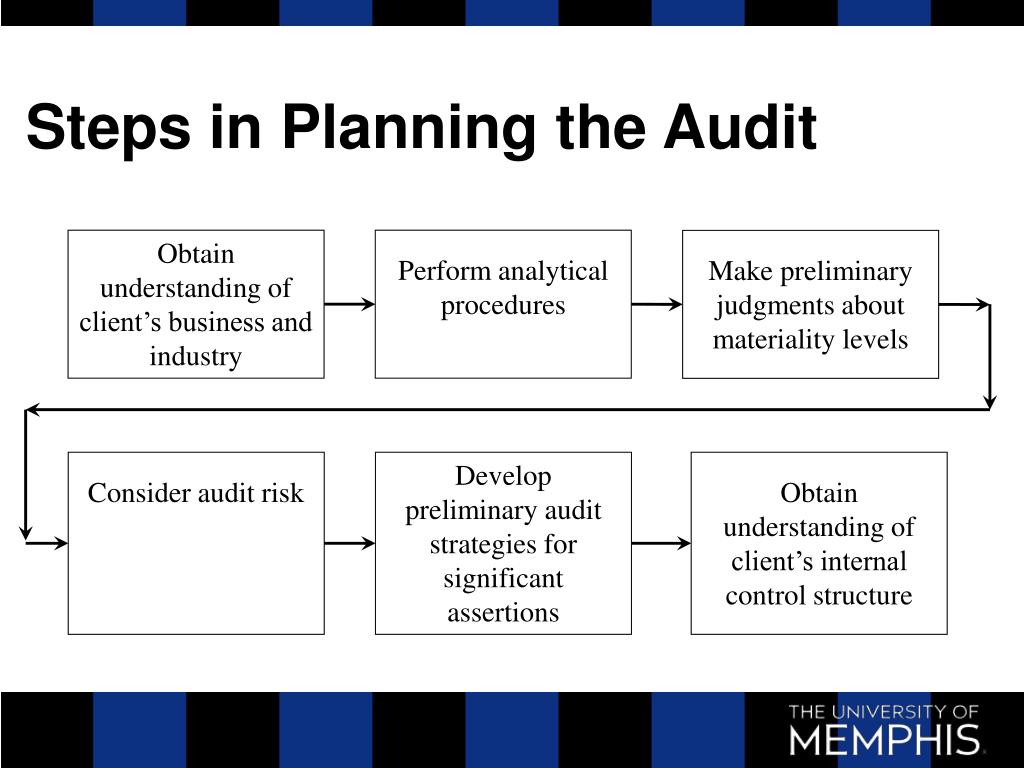 Steps in Planning the Audit

Obtain understanding of client’s business and industry

Perform analytical procedures

Make preliminary judgments about materiality levels

Consider audit risk

Develop preliminary audit strategies for significant assertions

Obtain understanding of client’s internal control structure

THE UNIVERSITY OF MEMPHIS.